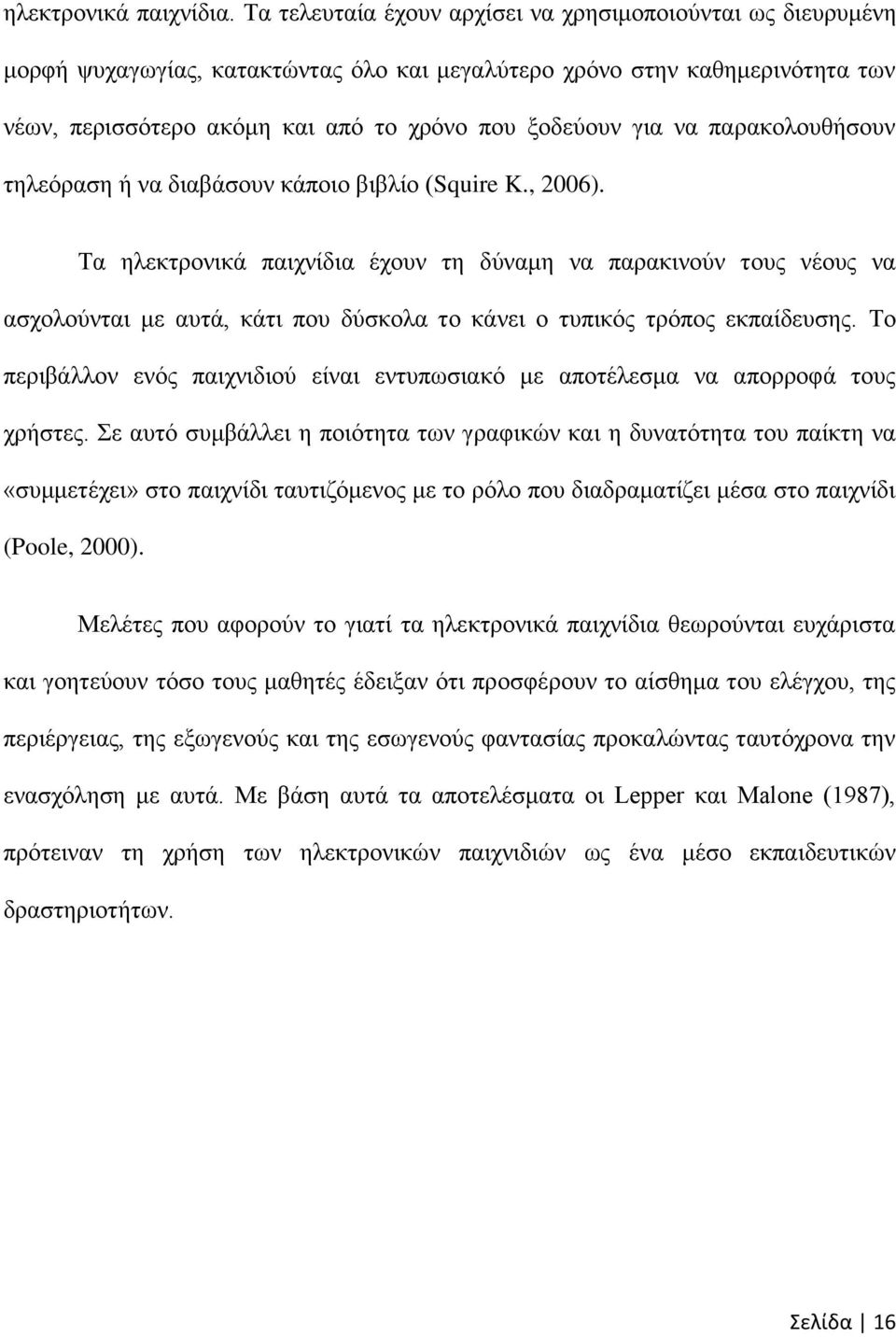 ηλεκτρονικά παιχνίδια. Τα τελευταία έχουν αρχίσει να χρησιμοποιούνται ως διευρυμένη μορφή ψυχαγωγίας, κατακτώντας όλο και μεγαλύτερο χρόνο στην καθημερινότητα των νέων, περισσότερο ακόμη και από το χρόνο που ξοδεύουν για να παρακολουθήσουν τηλεόραση ή να διαβάσουν κάποιο βιβλίο (Squire K., 2006).

Τα ηλεκτρονικά παιχνίδια έχουν τη δύναμη να παρακινούν τους νέους να ασχολούνται με αυτά, κάτι που δύσκολα το κάνει ο τυπικός τρόπος εκπαίδευσης. Το περιβάλλον ενός παιχνιδιού είναι εντυπωσιακό με αποτέλεσμα να απορροφά τους χρήστες. Σε αυτό συμβάλλει η ποιότητα των γραφικών και η δυνατότητα του παίκτη να «συμμετέχει» στο παιχνίδι ταυτιζόμενος με το ρόλο που διαδραματίζει μέσα στο παιχνίδι (Poole, 2000).

Μελέτες που αφορούν το γιατί τα ηλεκτρονικά παιχνίδια θεωρούνται ευχάριστα και γοητεύουν τόσο τους μαθητές έδειξαν ότι προσφέρουν το αίσθημα του ελέγχου, της περιέργειας, της εξωγενούς και της εσωγενούς φαντασίας προκαλώντας ταυτόχρονα την ενασχόληση με αυτά. Με βάση αυτά τα αποτελέσματα οι Lepper και Malone (1987), πρότειναν τη χρήση των ηλεκτρονικών παιχνιδιών ως ένα μέσο εκπαιδευτικών δραστηριοτήτων.

Σελίδα 16